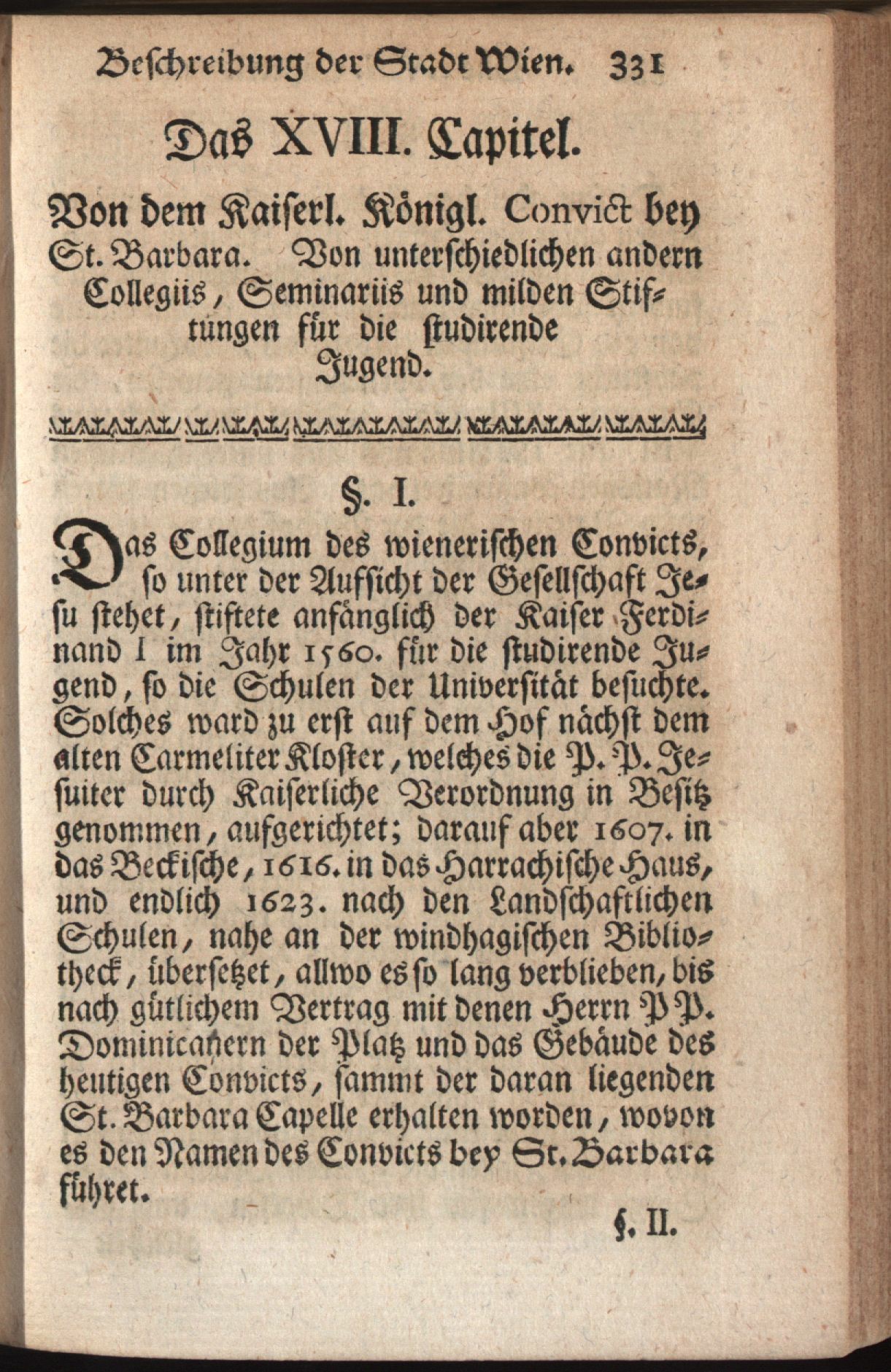 Beschreibung der Stadt Wien. 331

Das XVIII. Capitel.

Von dem Kaiserl. Königl. Convict bey St. Barbara. Von unterschiedlichen andern Collegiis, Seminariis und milden Stiftungen für die studirende Jugend.

§. I.

Das Collegium des wienerischen Convicts, so unter der Aufsicht der Gesellschaft Jesu stehet, stiftete anfänglich der Kaiser Ferdinand I im Jahr 1560. für die studirende Jugend, so die Schulen der Universität besuchte. Solches ward zu erst auf dem Hof nächst dem alten Carmeliter Kloster, welches die P. P. Jesuiter durch Kaiserliche Verordnung in Besitz genommen, aufgerichtet; darauf aber 1607. in das Beckische, 1616. in das Harrachische Haus, und endlich 1623. nach den Landschaftlichen Schulen, nahe an der windhagischen Bibliotheck, übersetzet, allwo es so lang verblieben, bis nach gütlichem Vertrag mit denen Herrn P P. Dominicanern der Platz und das Gebäude des heutigen Convicts, sammt der daran liegenden St. Barbara Capelle erhalten worden, wovon es den Namen des Convicts bey St. Barbara führet.

§. II.